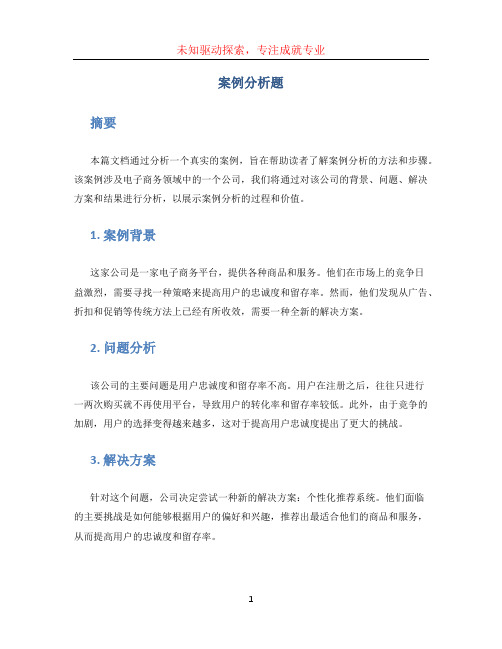 未知驱动探索，专注成就专业

案例分析题

摘要

本篇文档通过分析一个真实的案例，旨在帮助读者了解案例分析的方法和步骤。该案例涉及电子商务领域中的一个公司，我们将通过对该公司的背景、问题、解决方案和结果进行分析，以展示案例分析的过程和价值。

1. 案例背景

这家公司是一家电子商务平台，提供各种商品和服务。他们在市场上的竞争日益激烈，需要寻找一种策略来提高用户的忠诚度和留存率。然而，他们发现从广告、折扣和促销等传统方法上已经有所收效，需要一种全新的解决方案。

2. 问题分析

该公司的主要问题是用户忠诚度和留存率不高。用户在注册之后，往往只进行一两次购买就不再使用平台，导致用户的转化率和留存率较低。此外，由于竞争的加剧，用户的选择变得越来越多，这对于提高用户忠诚度提出了更大的挑战。

3. 解决方案

针对这个问题，公司决定尝试一种新的解决方案：个性化推荐系统。他们面临的主要挑战是如何能够根据用户的偏好和兴趣，推荐出最适合他们的商品和服务，从而提高用户的忠诚度和留存率。

1